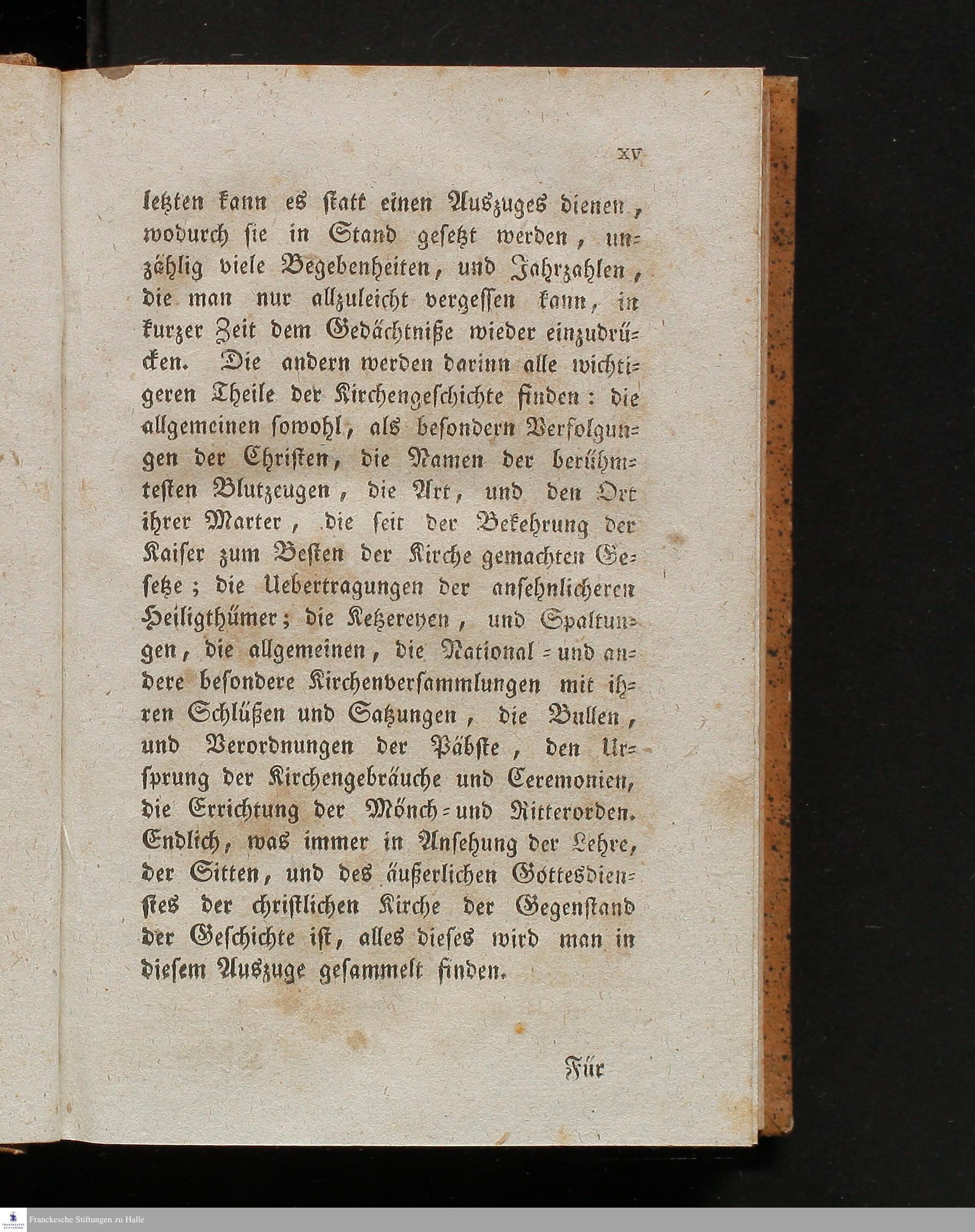 XV

letzten kann es statt einen Auszuges dienen, wodurch sie in Stand gesetzt werden, unzählig viele Begebenheiten, und Jahrzahlen, die man nur allzuleicht vergessen kann, in kurzer Zeit dem Gedächtniße wieder einzudrücken. Die andern werden darinn alle wichtigeren Theile der Kirchengeschichte finden: die allgemeinen sowohl, als besondern Verfolgungen der Christen, die Namen der berühmtesten Blutzeugen, die Art, und den Ort ihrer Marter, die seit der Bekehrung der Kaiser zum Besten der Kirche gemachten Gesetze; die Uebertragungen der ansehnlicheren Heiligthümer; die Ketzereyen, und Spaltungen, die allgemeinen, die National- und andere besondere Kirchenversammlungen mit ihren Schlüßen und Satzungen, die Bullen, und Verordnungen der Päbste, den Ursprung der Kirchengebräuche und Ceremonien, die Errichtung der Mönch- und Ritterorden. Endlich, was immer in Ansehung der Lehre, der Sitten, und des äußerlichen Gottesdienstes der christlichen Kirche der Gegenstand der Geschichte ist, alles dieses wird man in diesem Auszuge gesammelt finden.

Für

Franckesche Stiftungen zu Halle